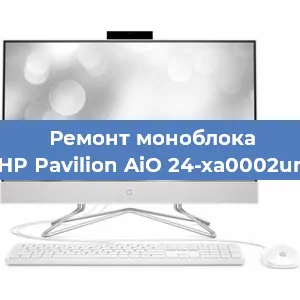 Ремонт моноблока HP Pavilion AiO 24-xa0002ur